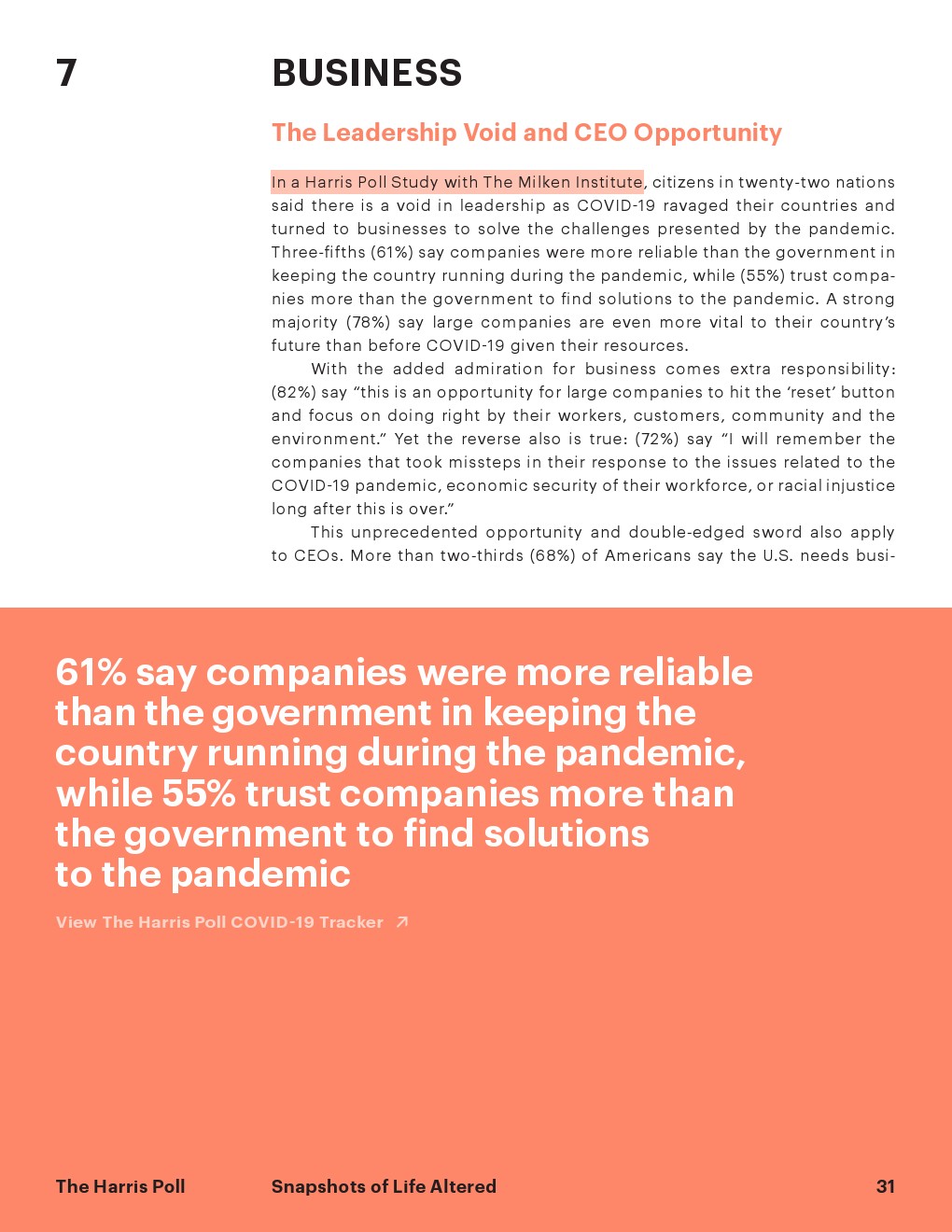 7

BUSINESS

The Leadership Void and CEO Opportunity

In a Harris Poll Study with The Milken Institute, citizens in twenty-two nations said there is a void in leadership as COVID-19 ravaged their countries and turned to businesses to solve the challenges presented by the pandemic. Three-fifths (61%) say companies were more reliable than the government in keeping the country running during the pandemic, while (55%) trust companies more than the government to find solutions to the pandemic. A strong majority (78%) say large companies are even more vital to their country's future than before COVID-19 given their resources.

With the added admiration for business comes extra responsibility: (82%) say "this is an opportunity for large companies to hit the 'reset' button and focus on doing right by their workers, customers, community and the environment." Yet the reverse also is true: (72%) say "I will remember the companies that took missteps in their response to the issues related to the COVID-19 pandemic, economic security of their workforce, or racial injustice long after this is over."

This unprecedented opportunity and double-edged sword also apply to CEOs. More than two-thirds (68%) of Americans say the U.S. needs busi-

61% say companies were more reliable than the government in keeping the country running during the pandemic, while 55% trust companies more than the government to find solutions to the pandemic

View The Harris Poll COVID-19 Tracker ↗

The Harris Poll

Snapshots of Life Altered

31